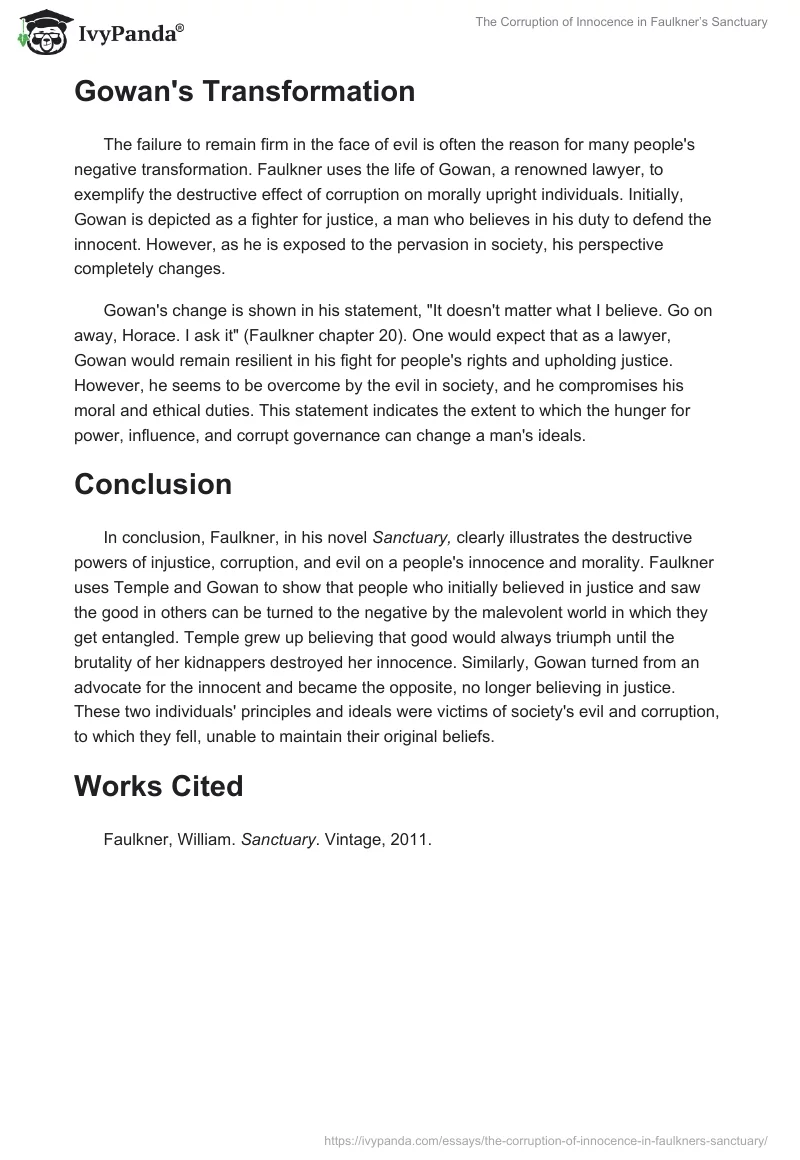 IvyPanda®

The Corruption of Innocence in Faulkner's Sanctuary

Gowan's Transformation

The failure to remain firm in the face of evil is often the reason for many people's negative transformation. Faulkner uses the life of Gowan, a renowned lawyer, to exemplify the destructive effect of corruption on morally upright individuals. Initially, Gowan is depicted as a fighter for justice, a man who believes in his duty to defend the innocent. However, as he is exposed to the pervasion in society, his perspective completely changes.

Gowan's change is shown in his statement, "It doesn't matter what I believe. Go on away, Horace. I ask it" (Faulkner chapter 20). One would expect that as a lawyer, Gowan would remain resilient in his fight for people's rights and upholding justice. However, he seems to be overcome by the evil in society, and he compromises his moral and ethical duties. This statement indicates the extent to which the hunger for power, influence, and corrupt governance can change a man's ideals.

Conclusion

In conclusion, Faulkner, in his novel Sanctuary, clearly illustrates the destructive powers of injustice, corruption, and evil on a people's innocence and morality. Faulkner uses Temple and Gowan to show that people who initially believed in justice and saw the good in others can be turned to the negative by the malevolent world in which they get entangled. Temple grew up believing that good would always triumph until the brutality of her kidnappers destroyed her innocence. Similarly, Gowan turned from an advocate for the innocent and became the opposite, no longer believing in justice. These two individuals' principles and ideals were victims of society's evil and corruption, to which they fell, unable to maintain their original beliefs.

Works Cited

Faulkner, William. Sanctuary. Vintage, 2011.

https://ivypanda.com/essays/the-corruption-of-innocence-in-faulkners-sanctuary/